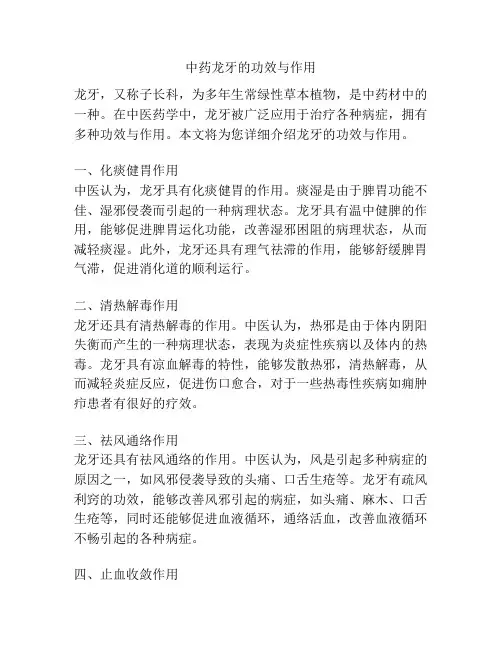 中药龙牙的功效与作用

龙牙，又称子长科，为多年生常绿性草本植物，是中药材中的一种。在中医药学中，龙牙被广泛应用于治疗各种病症，拥有多种功效与作用。本文将为您详细介绍龙牙的功效与作用。

一、化痰健胃作用
中医认为，龙牙具有化痰健胃的作用。痰湿是由于脾胃功能不佳、湿邪侵袭而引起的一种病理状态。龙牙具有温中健脾的作用，能够促进脾胃运化功能，改善湿邪困阻的病理状态，从而减轻痰湿。此外，龙牙还具有理气祛滞的作用，能够舒缓脾胃气滞，促进消化道的顺利运行。

二、清热解毒作用
龙牙还具有清热解毒的作用。中医认为，热邪是由于体内阴阳失衡而产生的一种病理状态，表现为炎症性疾病以及体内的热毒。龙牙具有凉血解毒的特性，能够发散热邪，清热解毒，从而减轻炎症反应，促进伤口愈合，对于一些热毒性疾病如痈肿疖患者有很好的疗效。

三、祛风通络作用
龙牙还具有祛风通络的作用。中医认为，风是引起多种病症的原因之一，如风邪侵袭导致的头痛、口舌生疮等。龙牙有疏风利窍的功效，能够改善风邪引起的病症，如头痛、麻木、口舌生疮等，同时还能够促进血液循环，通络活血，改善血液循环不畅引起的各种病症。

四、止血收敛作用